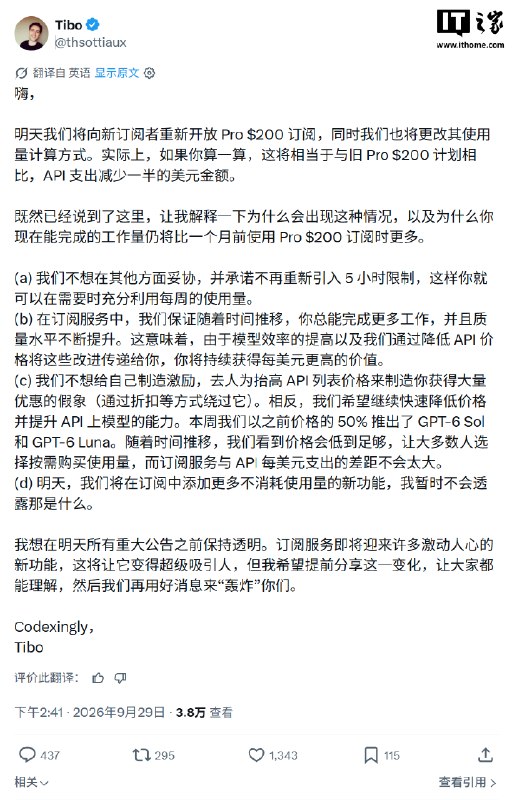 Tibo
@thsottiaux

IT之家
www.ithome.com

翻译自 英语 显示原文

嗨，

明天我们将向新订阅者重新开放 Pro $200 订阅，同时我们也将更改其使用量计算方式。实际上，如果你算一算，这将相当于与旧 Pro $200 计划相比，API 支出减少一半的美元金额。

既然已经说到了这里，让我解释一下为什么会出现这种情况，以及为什么你现在能完成的工作量仍将比一个月前使用 Pro $200 订阅时更多。

(a) 我们不想在其他方面妥协，并承诺不再重新引入 5 小时限制，这样你就可以在需要时充分利用每周的使用量。
(b) 在订阅服务中，我们保证随着时间推移，你总能完成更多工作，并且质量水平不断提升。这意味着，由于模型效率的提高以及我们通过降低 API 价格将这些改进传递给你，你将持续获得每美元更高的价值。
(c) 我们不想给自己制造激励，去人为抬高 API 列表价格来制造你获得大量优惠的假象（通过折扣等方式绕过它）。相反，我们希望继续快速降低价格并提升 API 上模型的能力。本周我们以之前价格的 50% 推出了 GPT-6 Sol 和 GPT-6 Luna。随着时间推移，我们看到价格会低到足够，让大多数人选择按需购买使用量，而订阅服务与 API 每美元支出的差距不会太大。
(d) 明天，我们将在订阅中添加更多不消耗使用量的新功能，我暂时不会透露那是什么。

我想在明天所有重大公告之前保持透明。订阅服务即将迎来许多激动人心的新功能，这将让它变得超级吸引人，但我希望提前分享这一变化，让大家都能理解，然后我们再用好消息来“轰炸”你们。

Codexingly，
Tibo

评价此翻译：

下午2:41 · 2026年9月29日 · 3.8万 查看

437 295 1,343 115

相关 查看引用